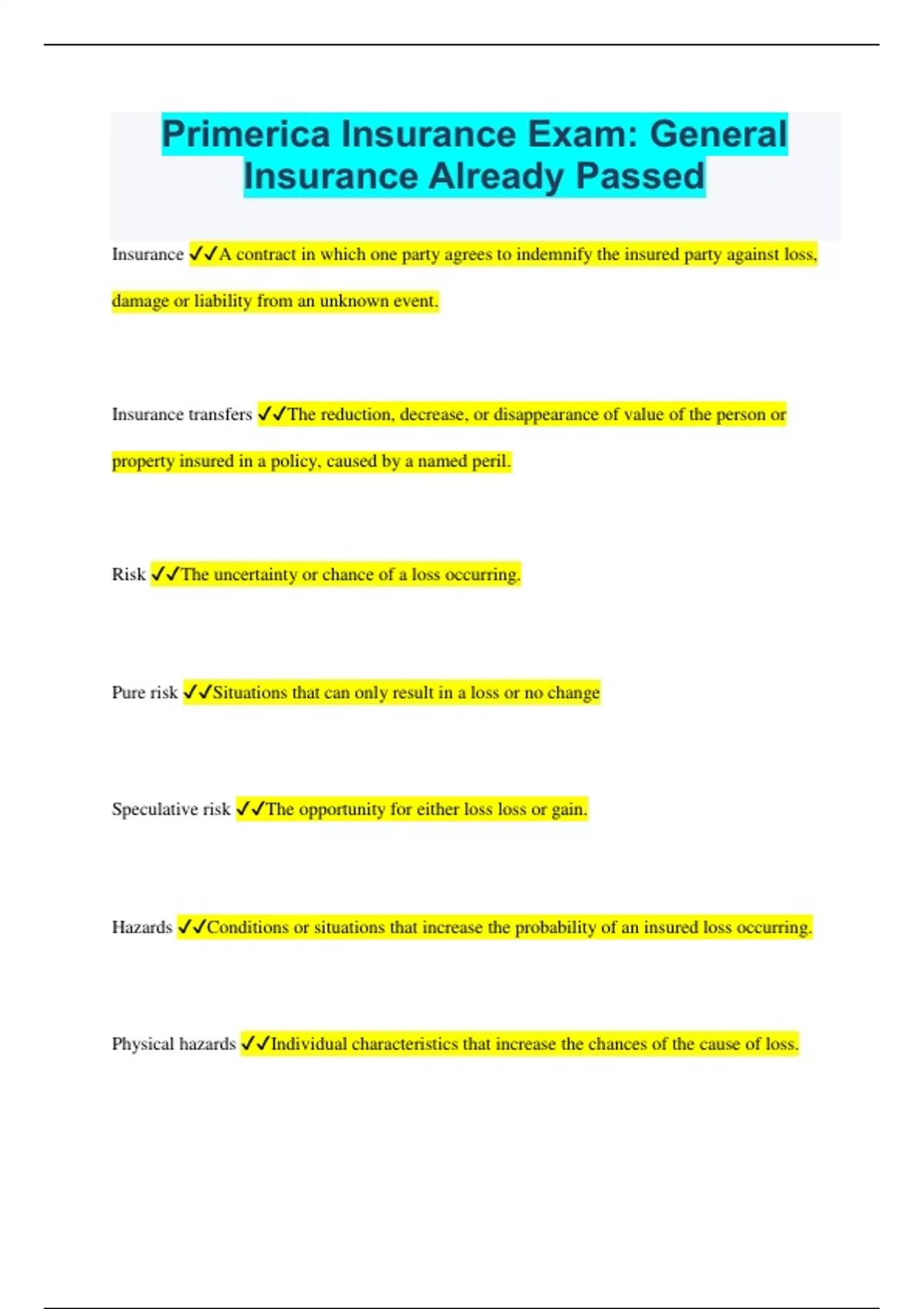 Primerica Insurance Exam: General Insurance Already Passed

Insurance ✓✓A contract in which one party agrees to indemnify the insured party against loss, damage or liability from an unknown event.

Insurance transfers ✓✓The reduction, decrease, or disappearance of value of the person or property insured in a policy, caused by a named peril.

Risk ✓✓The uncertainty or chance of a loss occurring.

Pure risk ✓✓Situations that can only result in a loss or no change

Speculative risk ✓✓The opportunity for either loss loss or gain.

Hazards ✓✓Conditions or situations that increase the probability of an insured loss occurring.

Physical hazards ✓✓Individual characteristics that increase the chances of the cause of loss.